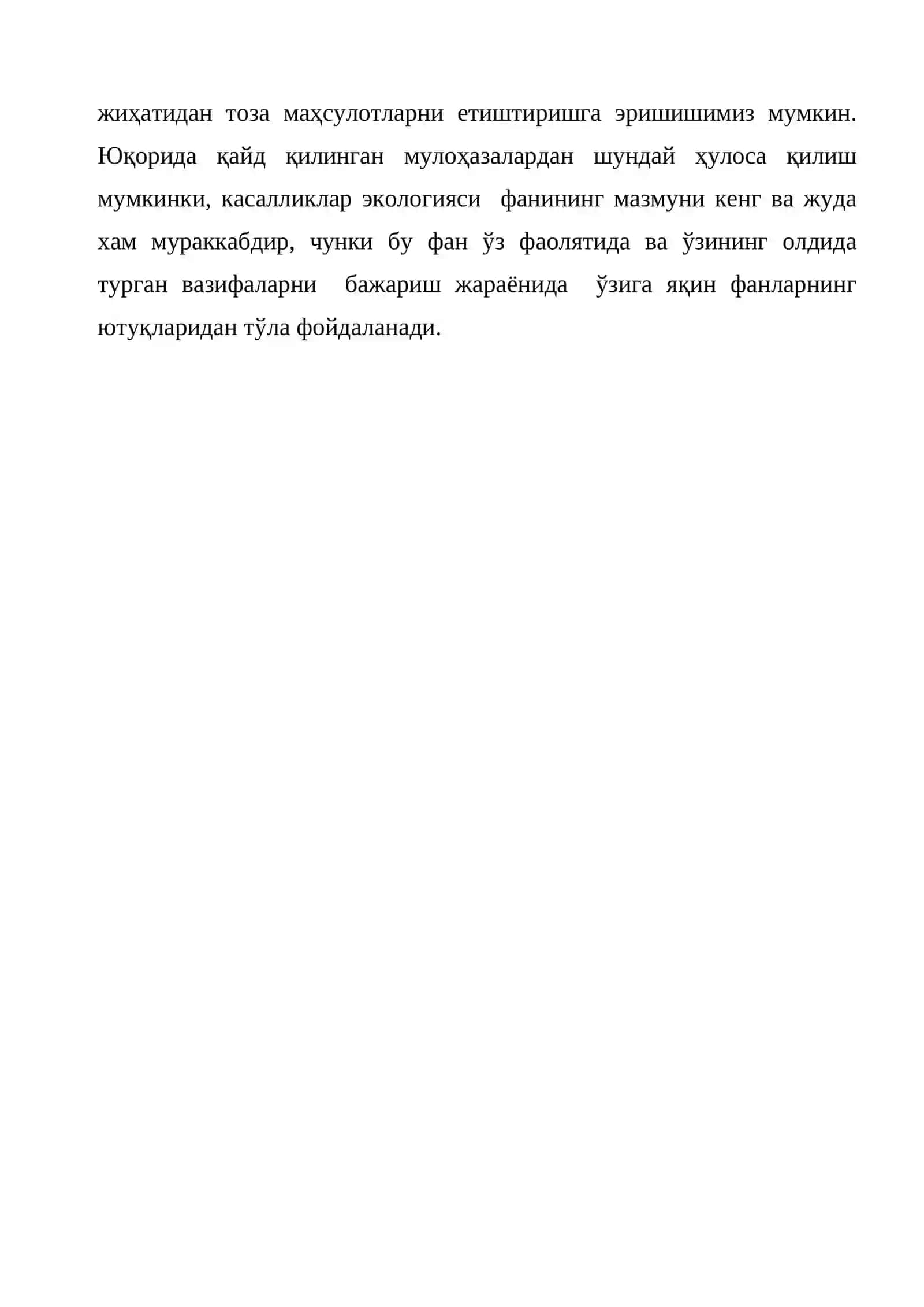 жиҳатидан тоза маҳсулотларни етиштиришга эришишимиз мумкин. Юқорида қайд қилинган мулоҳазалардан шундай ҳулоса қилиш мумкинки, касалликлар экологияси фанининг мазмуни кенг ва жуда хам мураккабдир, чунки бу фан ўз фаолятида ва ўзининг олдида турган вазифаларни бажариш жараёнида ўзига яқин фанларнинг ютуқларидан тўла фойдаланади.